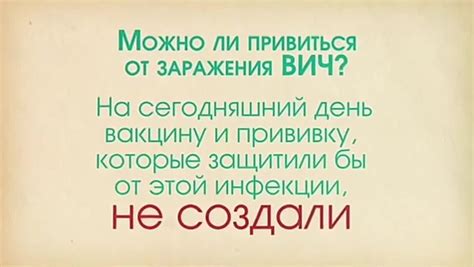 Можно ли привиться от заражения ВИЧ?

На сегодняшний день вакцину и прививку, которые защитили бы от этой инфекции, не создали